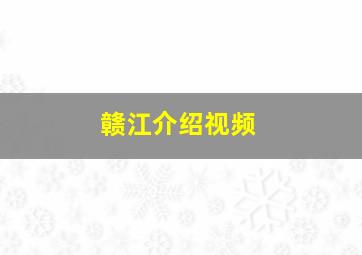 赣江介绍视频